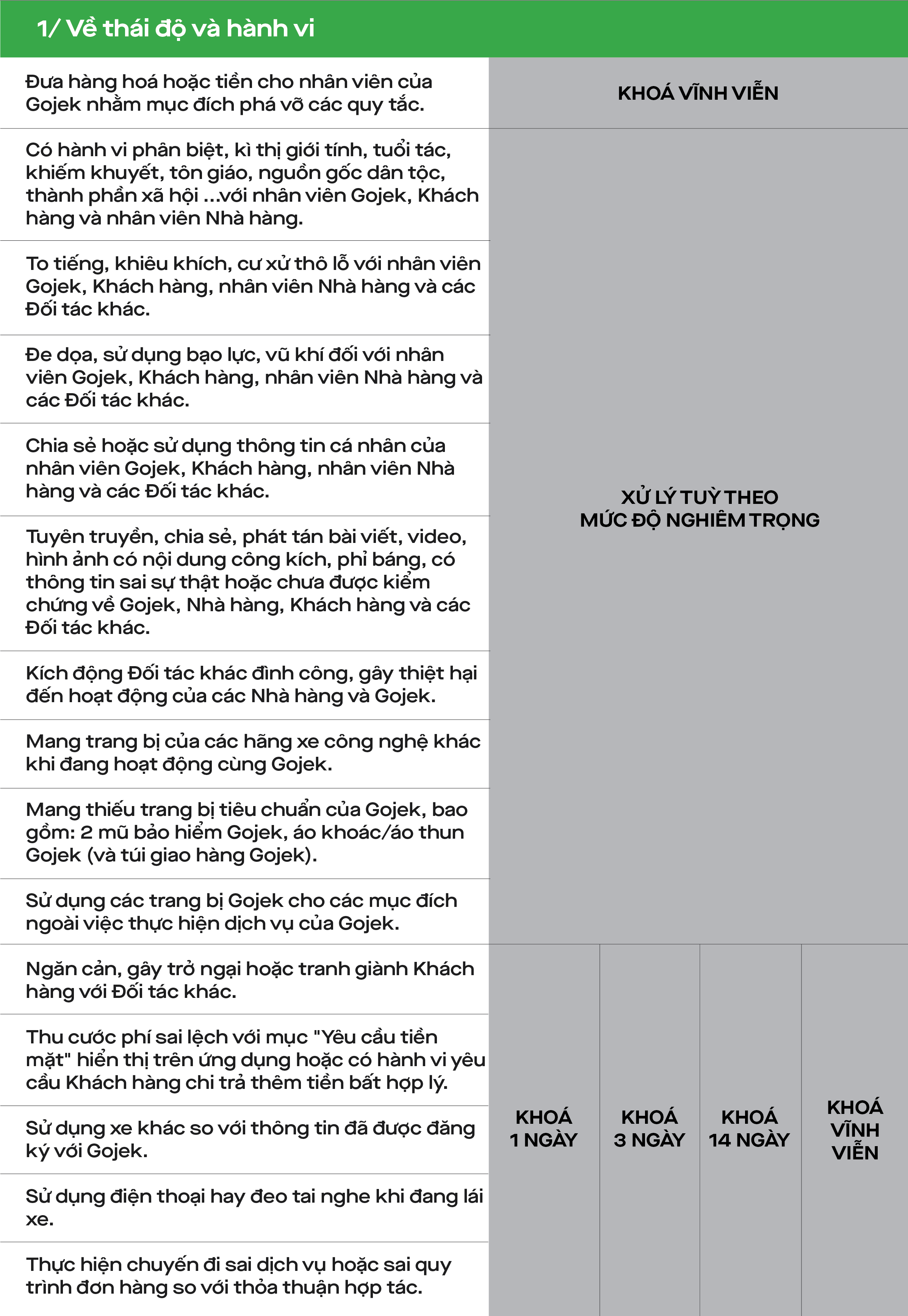 1/ Về thái độ và hành vi

| | | | | |
|---|---|---|---|---|
| Đưa hàng hoá hoặc tiền cho nhân viên của Gojek nhằm mục đích phá vỡ các quy tắc. | KHOÁ VĨNH VIỄN | | | |
| Có hành vi phân biệt, kì thị giới tính, tuổi tác, khiếm khuyết, tôn giáo, nguồn gốc dân tộc, thành phần xã hội ...với nhân viên Gojek, Khách hàng và nhân viên Nhà hàng. | XỬ LÝ TUỲ THEO MỨC ĐỘ NGHIÊM TRỌNG | | | |
| To tiếng, khiêu khích, cư xử thô lỗ với nhân viên Gojek, Khách hàng, nhân viên Nhà hàng và các Đối tác khác. | | | | |
| Đe dọa, sử dụng bạo lực, vũ khí đối với nhân viên Gojek, Khách hàng, nhân viên Nhà hàng và các Đối tác khác. | | | | |
| Chia sẻ hoặc sử dụng thông tin cá nhân của nhân viên Gojek, Khách hàng, nhân viên Nhà hàng và các Đối tác khác. | | | | |
| Tuyên truyền, chia sẻ, phát tán bài viết, video, hình ảnh có nội dung công kích, phỉ báng, có thông tin sai sự thật hoặc chưa được kiểm chứng về Gojek, Nhà hàng, Khách hàng và các Đối tác khác. | | | | |
| Kích động Đối tác khác đình công, gây thiệt hại đến hoạt động của các Nhà hàng và Gojek. | | | | |
| Mang trang bị của các hãng xe công nghệ khác khi đang hoạt động cùng Gojek. | | | | |
| Mang thiếu trang bị tiêu chuẩn của Gojek, bao gồm: 2 mũ bảo hiểm Gojek, áo khoác/áo thun Gojek (và túi giao hàng Gojek). | | | | |
| Sử dụng các trang bị Gojek cho các mục đích ngoài việc thực hiện dịch vụ của Gojek. | | | | |
| Ngăn cản, gây trở ngại hoặc tranh giành Khách hàng với Đối tác khác. | KHOÁ 1 NGÀY | KHOÁ 3 NGÀY | KHOÁ 14 NGÀY | KHOÁ VĨNH VIỄN |
| Thu cước phí sai lệch với mục "Yêu cầu tiền mặt" hiển thị trên ứng dụng hoặc có hành vi yêu cầu Khách hàng chi trả thêm tiền bất hợp lý. | | | | |
| Sử dụng xe khác so với thông tin đã được đăng ký với Gojek. | | | | |
| Sử dụng điện thoại hay đeo tai nghe khi đang lái xe. | | | | |
| Thực hiện chuyến đi sai dịch vụ hoặc sai quy trình đơn hàng so với thỏa thuận hợp tác. | | | | |